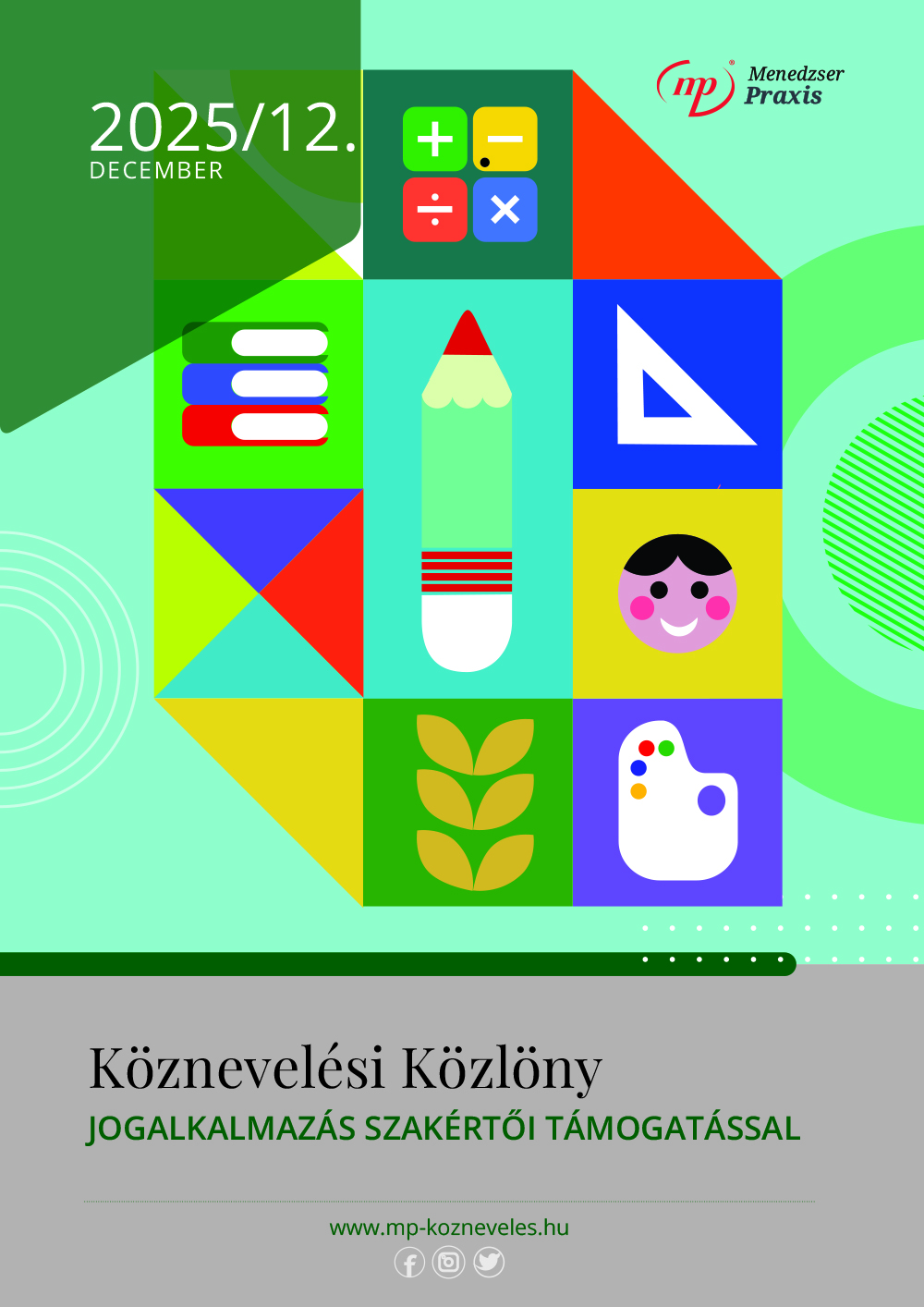 2025/12.
DECEMBER

mp Menedzser Praxis

Köznevelési Közlöny
JOGALKALMAZÁS SZAKÉRTŐI TÁMOGATÁSSAL

www.mp-kozneveles.hu